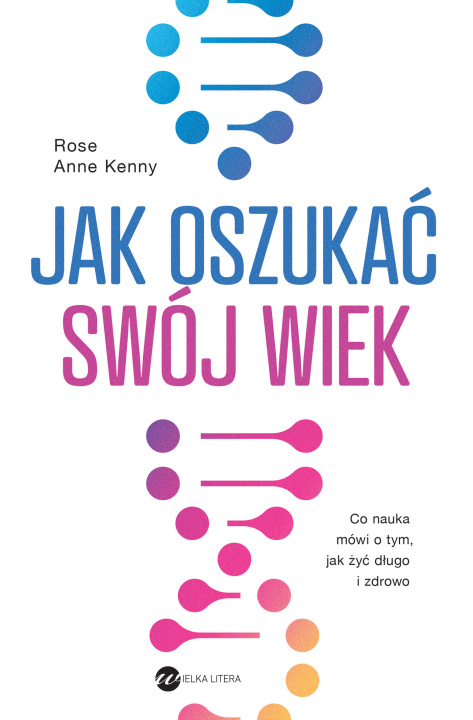 Rose
Anne Kenny

JAK OSZUKAĆ
SWÓJ WIEK

Co nauka
mówi o tym,
jak żyć długo
i zdrowo

WIELKA LITERA